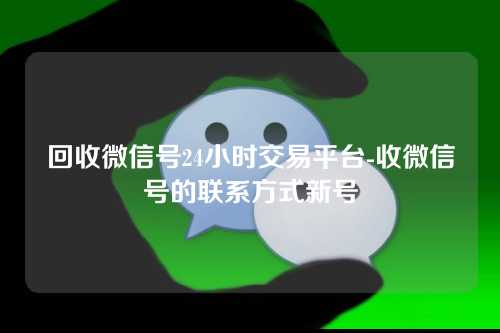 回收微信号24小时交易平台-收微信号的联系方式新号